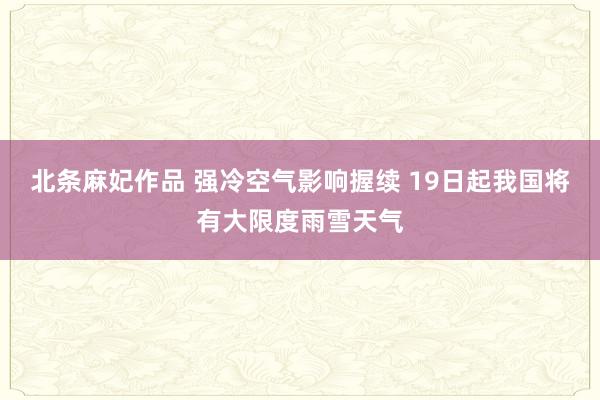 北条麻妃作品 强冷空气影响握续 19日起我国将有大限度雨雪天气